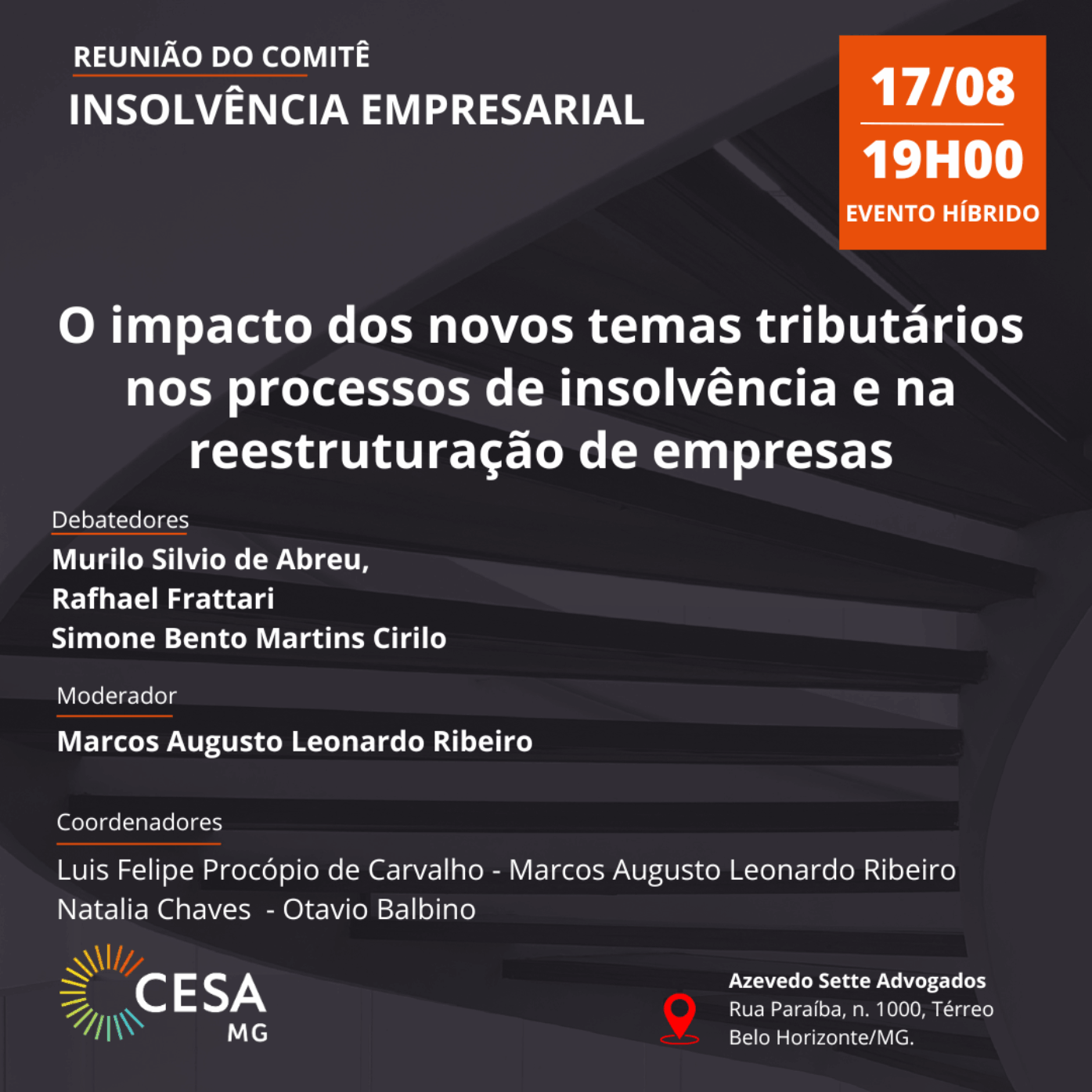 REUNIÃO DO COMITÊ
INSOLVÊNCIA EMPRESARIAL

17/08
19H00
EVENTO HÍBRIDO

O impacto dos novos temas tributários nos processos de insolvência e na reestruturação de empresas

Debatedores
Murilo Silvio de Abreu,
Rafhael Frattari
Simone Bento Martins Cirilo

Moderador
Marcos Augusto Leonardo Ribeiro

Coordenadores
Luis Felipe Procópio de Carvalho - Marcos Augusto Leonardo Ribeiro
Natalia Chaves - Otavio Balbino

CESA
MG

Azevedo Sette Advogados
Rua Paraíba, n. 1000, Térreo
Belo Horizonte/MG.